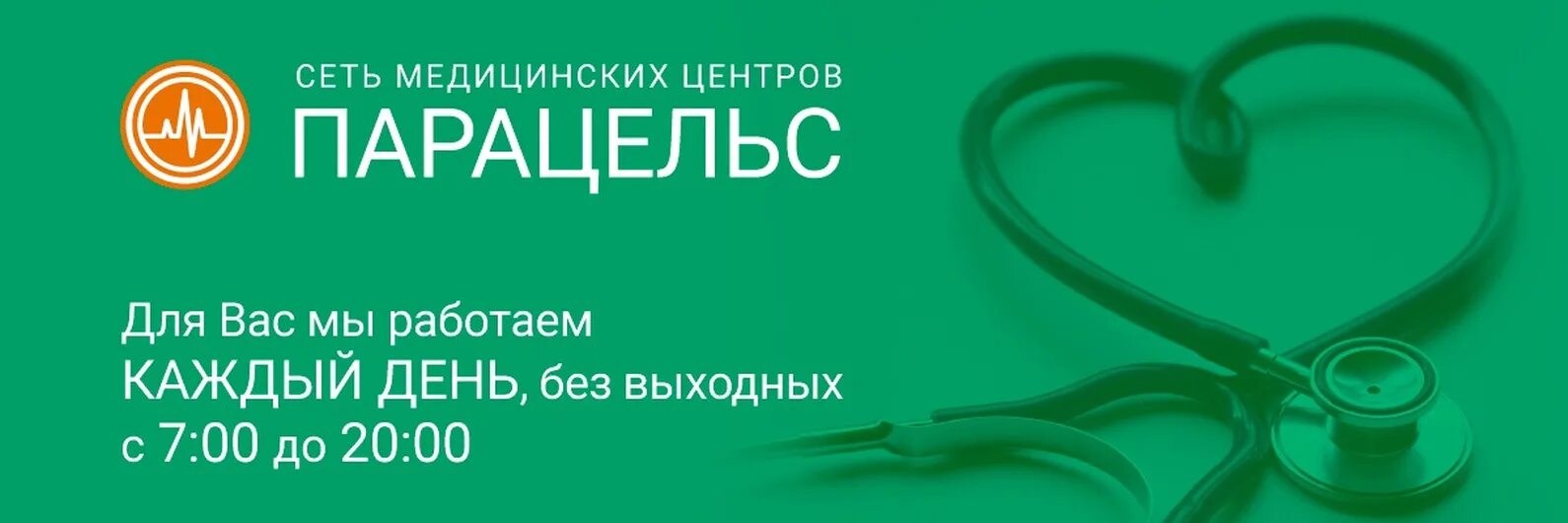 СЕТЬ МЕДИЦИНСКИХ ЦЕНТРОВ
ПАРАЦЕЛЬС

Для Вас мы работаем
КАЖДЫЙ ДЕНЬ, без выходных
с 7:00 до 20:00